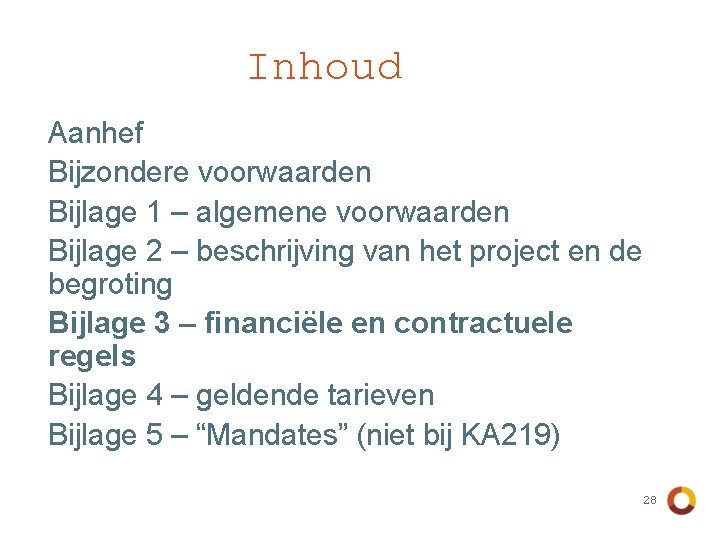 Inhoud

Aanhef

Bijzondere voorwaarden

Bijlage 1 – algemene voorwaarden

Bijlage 2 – beschrijving van het project en de begroting

Bijlage 3 – financiële en contractuele regels

Bijlage 4 – geldende tarieven

Bijlage 5 – “Mandates” (niet bij KA219)

28